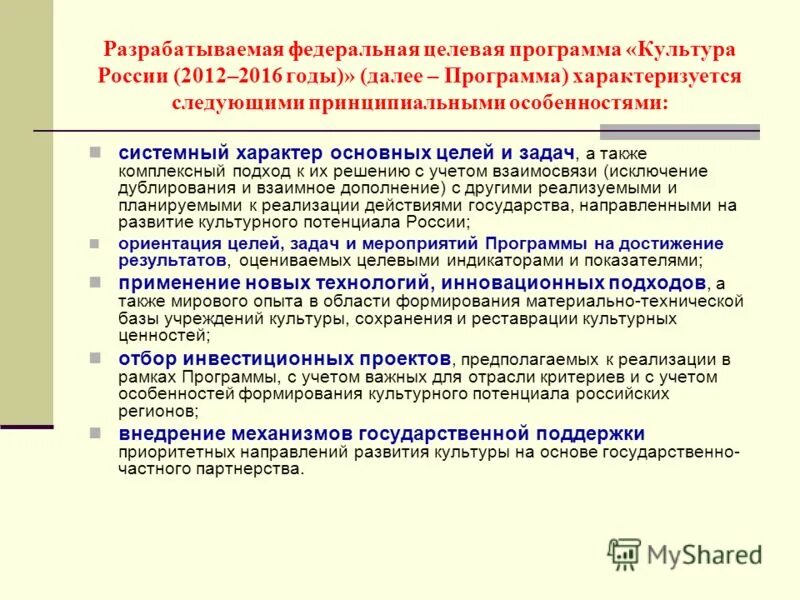 Разрабатываемая федеральная целевая программа «Культура России (2012–2016 годы)» (далее – Программа) характеризуется следующими принципиальными особенностями:

системный характер основных целей и задач, а также комплексный подход к их решению с учетом взаимосвязи (исключение дублирования и взаимное дополнение) с другими реализуемыми и планируемыми к реализации действиями государства, направленными на развитие культурного потенциала России;

ориентация целей, задач и мероприятий Программы на достижение результатов, оцениваемых целевыми индикаторами и показателями;

применение новых технологий, инновационных подходов, а также мирового опыта в области формирования материально-технической базы учреждений культуры, сохранения и реставрации культурных ценностей;

отбор инвестиционных проектов, предполагаемых к реализации в рамках Программы, с учетом важных для отрасли критериев и с учетом особенностей формирования культурного потенциала российских регионов;

внедрение механизмов государственной поддержки приоритетных направлений развития культуры на основе государственно-частного партнерства.

MyShared